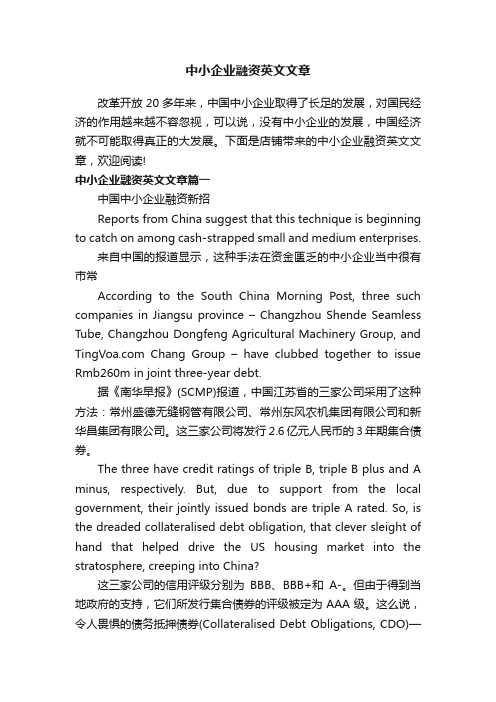 中小企业融资英文文章

改革开放 20 多年来，中国中小企业取得了长足的发展，对国民经济的作用越来越不容忽视，可以说，没有中小企业的发展，中国经济就不可能取得真正的大发展。下面是店铺带来的中小企业融资英文文章，欢迎阅读!

中小企业融资英文文章篇一

中国中小企业融资新招

Reports from China suggest that this technique is beginning to catch on among cash-strapped small and medium enterprises.

来自中国的报道显示，这种手法在资金匮乏的中小企业当中很有市常

According to the South China Morning Post, three such companies in Jiangsu province – Changzhou Shende Seamless Tube, Changzhou Dongfeng Agricultural Machinery Group, and TingVoa.com Chang Group – have clubbed together to issue Rmb260m in joint three-year debt.

据《南华早报》(SCMP)报道，中国江苏省的三家公司采用了这种方法：常州盛德无缝钢管有限公司、常州东风农机集团有限公司和新华昌集团有限公司。这三家公司将发行 2.6 亿元人民币的 3 年期集合债券。

The three have credit ratings of triple B, triple B plus and A minus, respectively. But, due to support from the local government, their jointly issued bonds are triple A rated. So, is the dreaded collateralised debt obligation, that clever sleight of hand that helped drive the US housing market into the stratosphere, creeping into China?

这三家公司的信用评级分别为 BBB、BBB+和 A-。但由于得到当地政府的支持，它们所发行集合债券的评级被定为 AAA 级。这么说，令人畏惧的债务抵押债券(Collateralised Debt Obligations, CDO)—